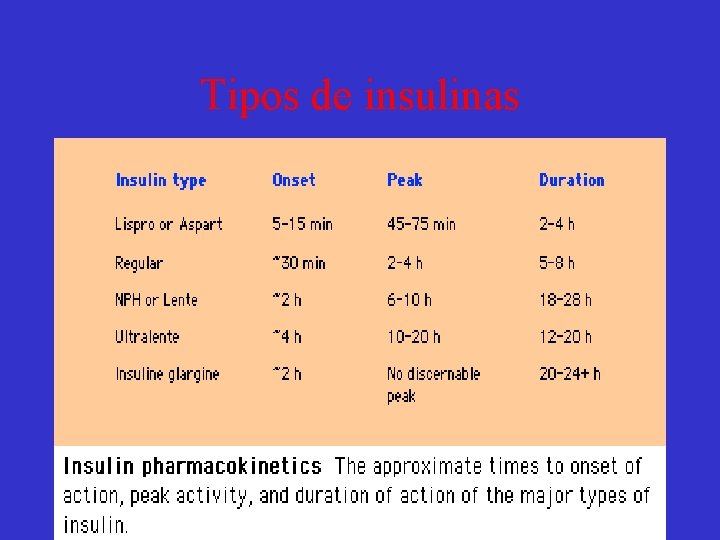 Tipos de insulinas

| Insulin type | Onset | Peak | Duration |
|---|---|---|---|
| Lispro or Aspart | 5-15 min | 45-75 min | 2-4 h |
| Regular | ~30 min | 2-4 h | 5-8 h |
| NPH or Lente | ~2 h | 6-10 h | 18-28 h |
| Ultralente | ~4 h | 10-20 h | 12-20 h |
| Insuline glargine | ~2 h | No discernable peak | 20-24+ h |

Insulin pharmacokinetics The approximate times to onset of action, peak activity, and duration of action of the major types of insulin.